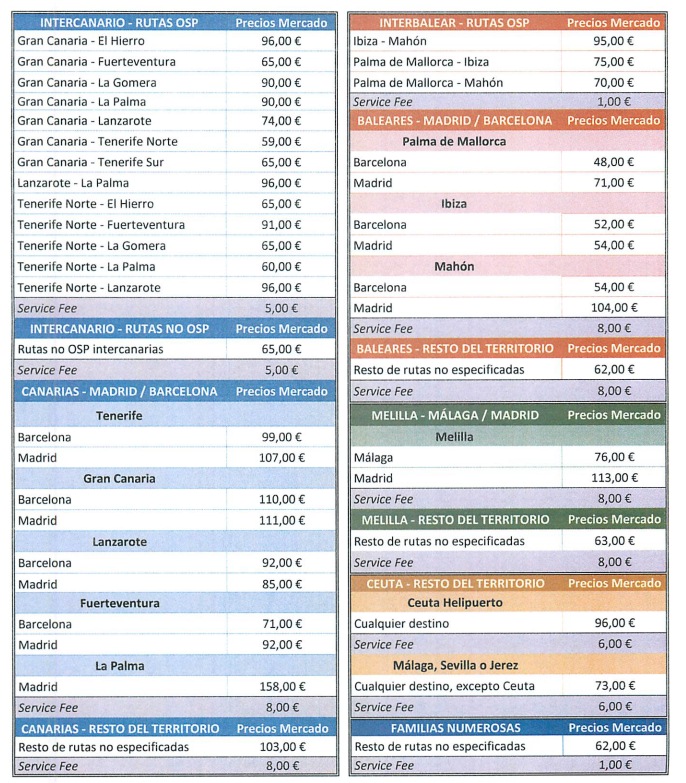 | INTERCANARIO - RUTAS OSP | Precios Mercado |
|---|---|
| Gran Canaria - El Hierro | 96,00 € |
| Gran Canaria - Fuerteventura | 65,00 € |
| Gran Canaria - La Gomera | 90,00 € |
| Gran Canaria - La Palma | 90,00 € |
| Gran Canaria - Lanzarote | 74,00 € |
| Gran Canaria - Tenerife Norte | 59,00 € |
| Gran Canaria - Tenerife Sur | 65,00 € |
| Lanzarote - La Palma | 96,00 € |
| Tenerife Norte - El Hierro | 65,00 € |
| Tenerife Norte - Fuerteventura | 91,00 € |
| Tenerife Norte - La Gomera | 65,00 € |
| Tenerife Norte - La Palma | 60,00 € |
| Tenerife Norte - Lanzarote | 96,00 € |
| Service Fee | 5,00 € |
| INTERCANARIO - RUTAS NO OSP | Precios Mercado |
| Rutas no OSP intercanarias | 65,00 € |
| Service Fee | 5,00 € |
| CANARIAS - MADRID / BARCELONA | Precios Mercado |
| Tenerife | |
| Barcelona | 99,00 € |
| Madrid | 107,00 € |
| Gran Canaria | |
| Barcelona | 110,00 € |
| Madrid | 111,00 € |
| Lanzarote | |
| Barcelona | 92,00 € |
| Madrid | 85,00 € |
| Fuerteventura | |
| Barcelona | 71,00 € |
| Madrid | 92,00 € |
| La Palma | |
| Madrid | 158,00 € |
| Service Fee | 8,00 € |
| CANARIAS - RESTO DEL TERRITORIO | Precios Mercado |
| Resto de rutas no especificadas | 103,00 € |
| Service Fee | 8,00 € |

| INTERBALEAR - RUTAS OSP | Precios Mercado |
|---|---|
| Ibiza - Mahón | 95,00 € |
| Palma de Mallorca - Ibiza | 75,00 € |
| Palma de Mallorca - Mahón | 70,00 € |
| Service Fee | 1,00 € |
| BALEARES - MADRID / BARCELONA | Precios Mercado |
| Palma de Mallorca | |
| Barcelona | 48,00 € |
| Madrid | 71,00 € |
| Ibiza | |
| Barcelona | 52,00 € |
| Madrid | 54,00 € |
| Mahón | |
| Barcelona | 54,00 € |
| Madrid | 104,00 € |
| Service Fee | 8,00 € |
| BALEARES - RESTO DEL TERRITORIO | Precios Mercado |
| Resto de rutas no especificadas | 62,00 € |
| Service Fee | 8,00 € |
| MELILLA - MÁLAGA / MADRID | Precios Mercado |
| Melilla | |
| Málaga | 76,00 € |
| Madrid | 113,00 € |
| Service Fee | 8,00 € |
| MELILLA - RESTO DEL TERRITORIO | Precios Mercado |
| Resto de rutas no especificadas | 63,00 € |
| Service Fee | 8,00 € |
| CEUTA - RESTO DEL TERRITORIO | Precios Mercado |
| Ceuta Helipuerto | |
| Cualquier destino | 96,00 € |
| Service Fee | 6,00 € |
| Málaga, Sevilla o Jerez | |
| Cualquier destino, excepto Ceuta | 73,00 € |
| Service Fee | 6,00 € |
| FAMILIAS NUMEROSAS | Precios Mercado |
| Resto de rutas no especificadas | 62,00 € |
| Service Fee | 1,00 € |